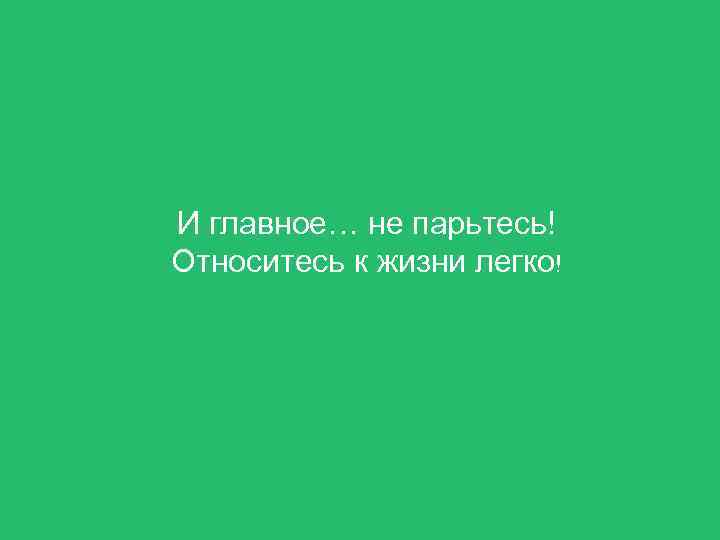 И главное… не парьтесь!
Относитесь к жизни легко!